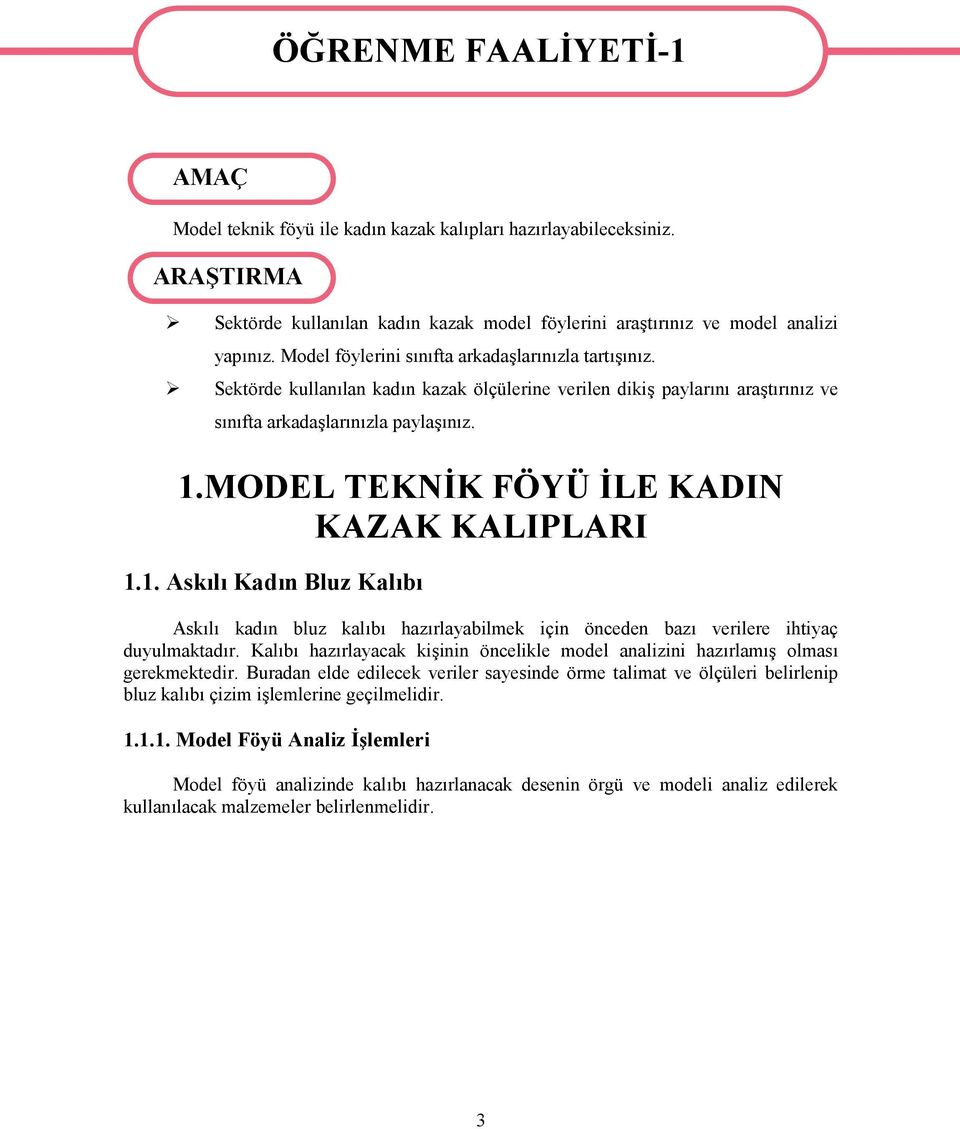 ÖĞRENME FAALİYETİ-1

AMAÇ

Model teknik föyü ile kadın kazak kalıpları hazırlayabileceksiniz.

ARAŞTIRMA

➢ Sektörde kullanılan kadın kazak model föylerini araştırınız ve model analizi yapınız. Model föylerini sınıfta arkadaşlarınızla tartışınız.
➢ Sektörde kullanılan kadın kazak ölçülerine verilen dikiş paylarını araştırınız ve sınıfta arkadaşlarınızla paylaşınız.

1.MODEL TEKNİK FÖYÜ İLE KADIN KAZAK KALIPLARI

1.1. Askılı Kadın Bluz Kalıbı

Askılı kadın bluz kalıbı hazırlayabilmek için önceden bazı verilere ihtiyaç duyulmaktadır. Kalıbı hazırlayacak kişinin öncelikle model analizini hazırlamış olması gerekmektedir. Buradan elde edilecek veriler sayesinde örme talimat ve ölçüleri belirlenip bluz kalıbı çizim işlemlerine geçilmelidir.

1.1.1. Model Föyü Analiz İşlemleri

Model föyü analizinde kalıbı hazırlanacak desenin örgü ve modeli analiz edilerek kullanılacak malzemeler belirlenmelidir.

3